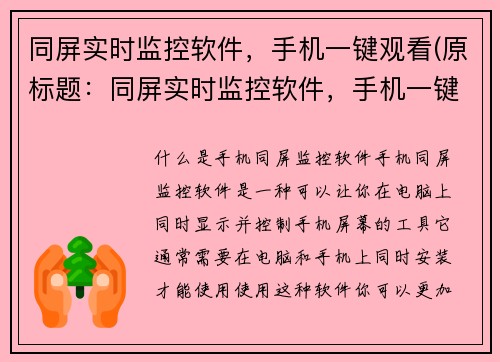 同屏实时监控软件，手机一键观看(原标题：同屏实时监控软件，手机一键

什么是手机同屏监控软件手机同屏监控软件是一种可以让你在电脑上同时显示并控制手机屏幕的工具它通常需要在电脑和手机上同时安装才能使用使用这种软件你可以更加